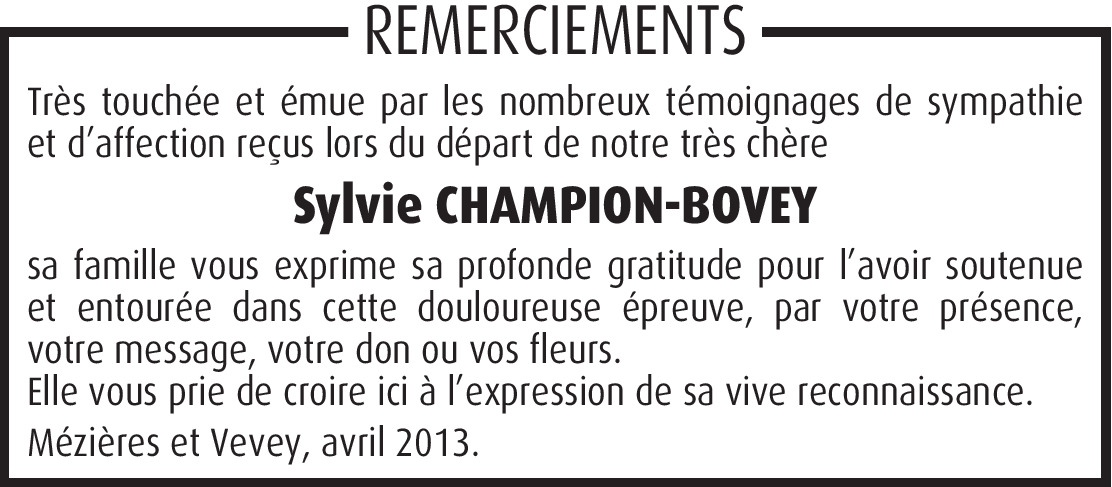 REMERCIEMENTS

Très touchée et émue par les nombreux témoignages de sympathie et d’affection reçus lors du départ de notre très chère

Sylvie CHAMPION-BOVEY

sa famille vous exprime sa profonde gratitude pour l’avoir soutenue et entourée dans cette douloureuse épreuve, par votre présence, votre message, votre don ou vos fleurs.
Elle vous prie de croire ici à l’expression de sa vive reconnaissance.

Mézières et Vevey, avril 2013.